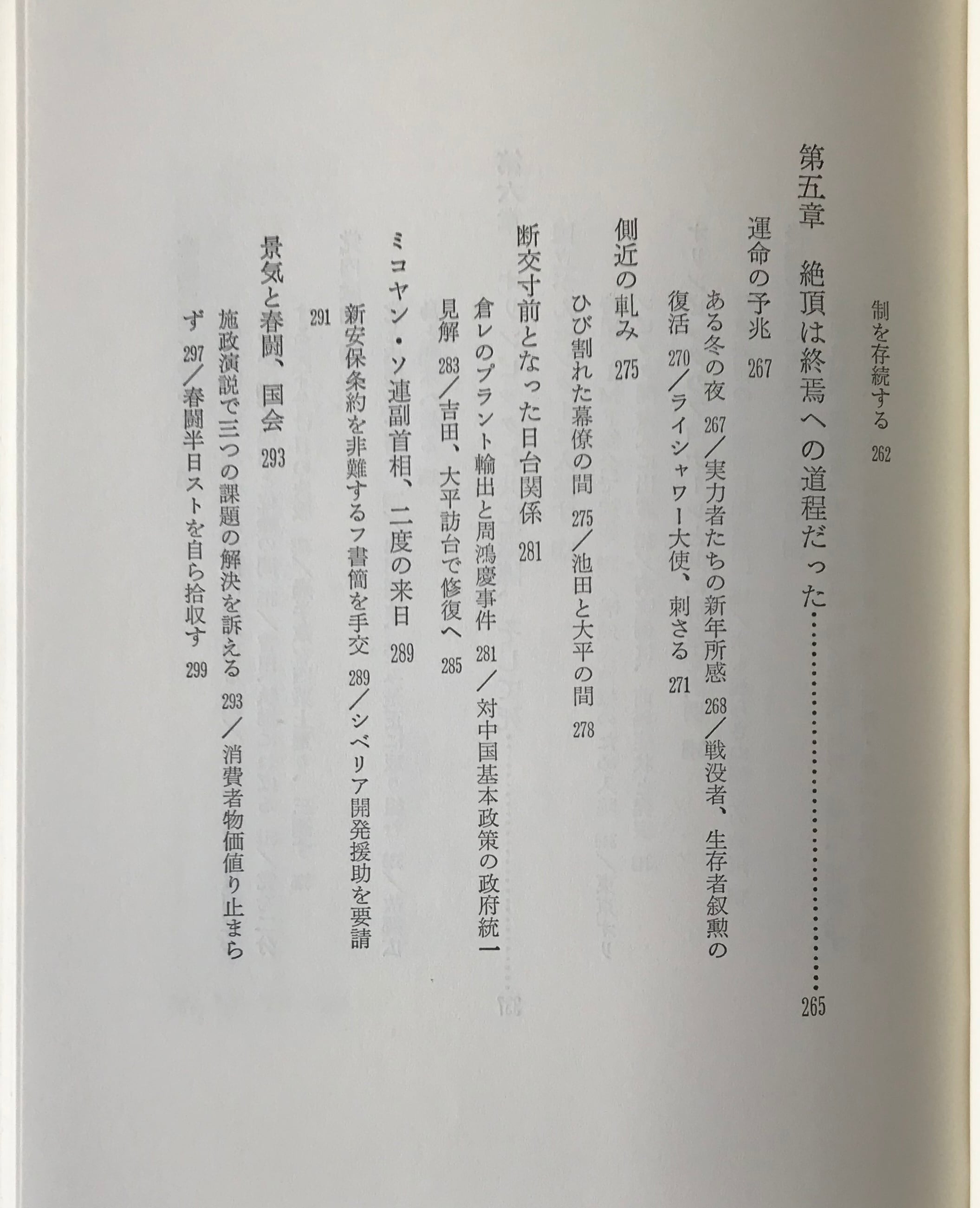 制を存続する 262

第五章 絶頂は終焉への道程だった……………………265

運命の予兆 267

ある冬の夜 267／実力者たちの新年所感 268／戦没者、生存者叙勲の復活 270／ライシャワー大使、刺さる 271

側近の軋み 275

ひび割れた幕僚の間 275／池田と大平の間 278

断交寸前となった日台関係 281

倉レのプラント輸出と周鴻慶事件 281／対中国基本政策の政府統一見解 283／吉田、大平訪台で修復へ 285

ミコヤン・ソ連副首相、二度の来日 289

新安保条約を非難するフ書簡を手交 289／シベリア開発援助を要請 291

景気と春闘、国会 293

施政演説で三つの課題の解決を訴える 293／消費者物価値り止まらず 297／春闘半日ストを自ら拾収す 299